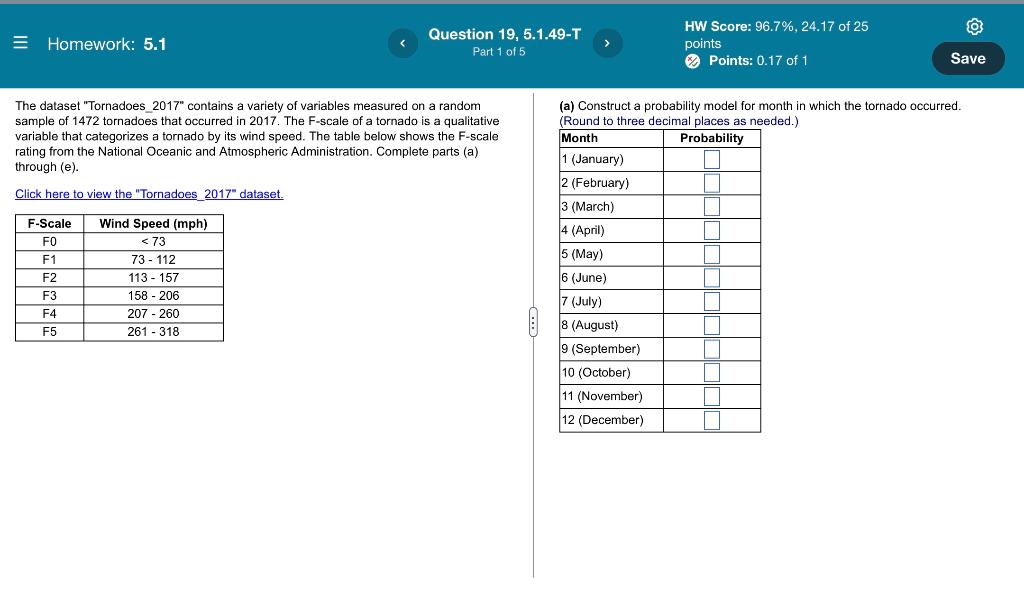 Homework: 5.1

Question 19, 5.1.49-T
Part 1 of 5

HW Score: 96.7%, 24.17 of 25 points
Points: 0.17 of 1

Save

The dataset "Tornadoes_2017" contains a variety of variables measured on a random sample of 1472 tornadoes that occurred in 2017. The F-scale of a tornado is a qualitative variable that categorizes a tornado by its wind speed. The table below shows the F-scale rating from the National Oceanic and Atmospheric Administration. Complete parts (a) through (e).

Click here to view the "Tornadoes_2017" dataset.

| F-Scale | Wind Speed (mph) |
|---|---|
| F0 | < 73 |
| F1 | 73 - 112 |
| F2 | 113 - 157 |
| F3 | 158 - 206 |
| F4 | 207 - 260 |
| F5 | 261 - 318 |

(a) Construct a probability model for month in which the tornado occurred.
(Round to three decimal places as needed.)

| Month | Probability |
|---|---|
| 1 (January) | |
| 2 (February) | |
| 3 (March) | |
| 4 (April) | |
| 5 (May) | |
| 6 (June) | |
| 7 (July) | |
| 8 (August) | |
| 9 (September) | |
| 10 (October) | |
| 11 (November) | |
| 12 (December) | |